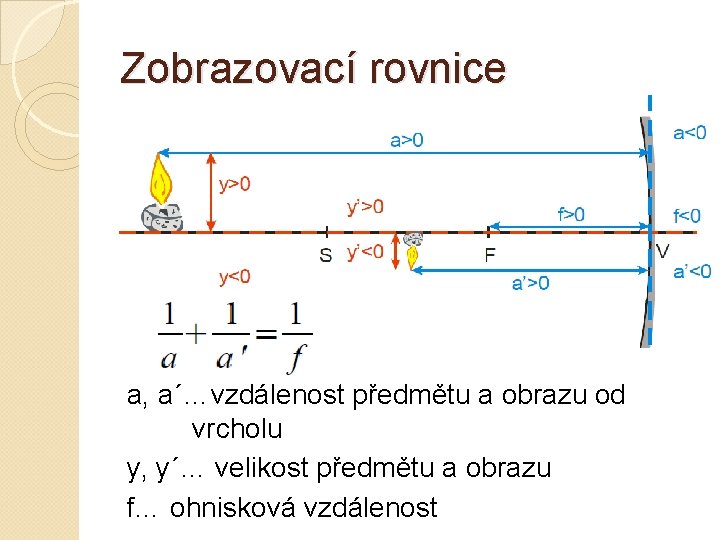 Zobrazovací rovnice

a>0

a<0

y>0

y'>0

f>0

f<0

S

y'<0

F

V

y<0

a'>0

a'<0

$\frac{1}{a}+\frac{1}{a'}=\frac{1}{f}$

a, a´...vzdálenost předmětu a obrazu od vrcholu

y, y´... velikost předmětu a obrazu

f... ohnisková vzdálenost